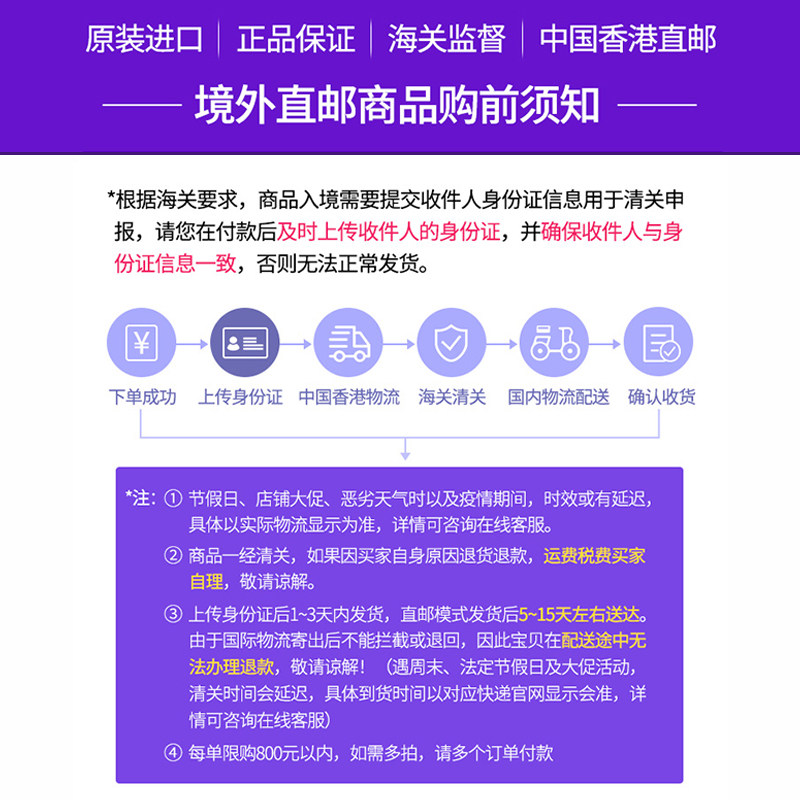 原装进口 | 正品保证 | 海关监督 | 中国香港直邮

境外直邮商品购前须知

*根据海关要求，商品入境需要提交收件人身份证信息用于清关申报，请您在付款后及时上传收件人的身份证，并确保收件人与身份证信息一致，否则无法正常发货。

¥

下单成功 上传身份证 中国香港物流 海关清关 国内物流配送 确认收货

*注：① 节假日、店铺大促、恶劣天气时以及疫情期间，时效或有延迟，具体以实际物流显示为准，详情可咨询在线客服。

② 商品一经清关，如果因买家自身原因退货退款，运费税费买家自理，敬请谅解。

③ 上传身份证后1~3天内发货，直邮模式发货后5~15天左右送达。由于国际物流寄出后不能拦截或退回，因此宝贝在配送途中无法办理退款，敬请谅解！（遇周末、法定节假日及大促活动，清关时间会延迟，具体到货时间以对应快递官网显示会准，详情可咨询在线客服）

④ 每单限购800元以内，如需多拍，请多个订单付款